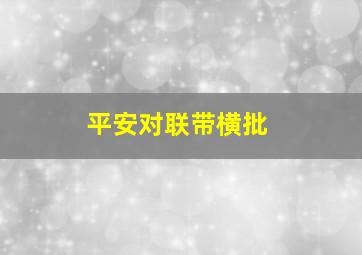 平安对联带横批